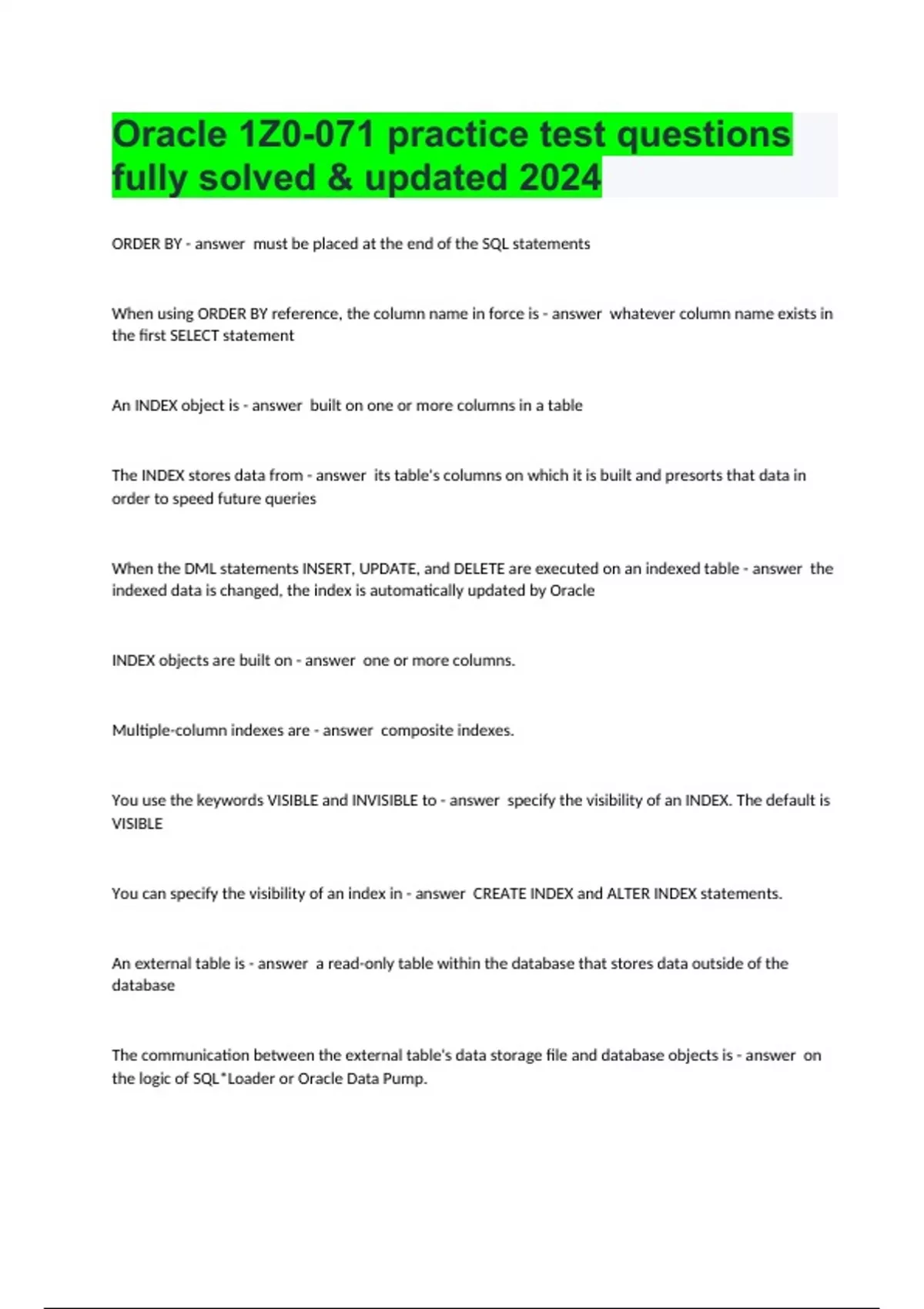 Oracle 1Z0-071 practice test questions fully solved & updated 2024

ORDER BY - answer  must be placed at the end of the SQL statements

When using ORDER BY reference, the column name in force is - answer  whatever column name exists in the first SELECT statement

An INDEX object is - answer  built on one or more columns in a table

The INDEX stores data from - answer  its table's columns on which it is built and presorts that data in order to speed future queries

When the DML statements INSERT, UPDATE, and DELETE are executed on an indexed table - answer  the indexed data is changed, the index is automatically updated by Oracle

INDEX objects are built on - answer  one or more columns.

Multiple-column indexes are - answer  composite indexes.

You use the keywords VISIBLE and INVISIBLE to - answer  specify the visibility of an INDEX. The default is VISIBLE

You can specify the visibility of an index in - answer  CREATE INDEX and ALTER INDEX statements.

An external table is - answer  a read-only table within the database that stores data outside of the database

The communication between the external table's data storage file and database objects is - answer  on the logic of SQL*Loader or Oracle Data Pump.